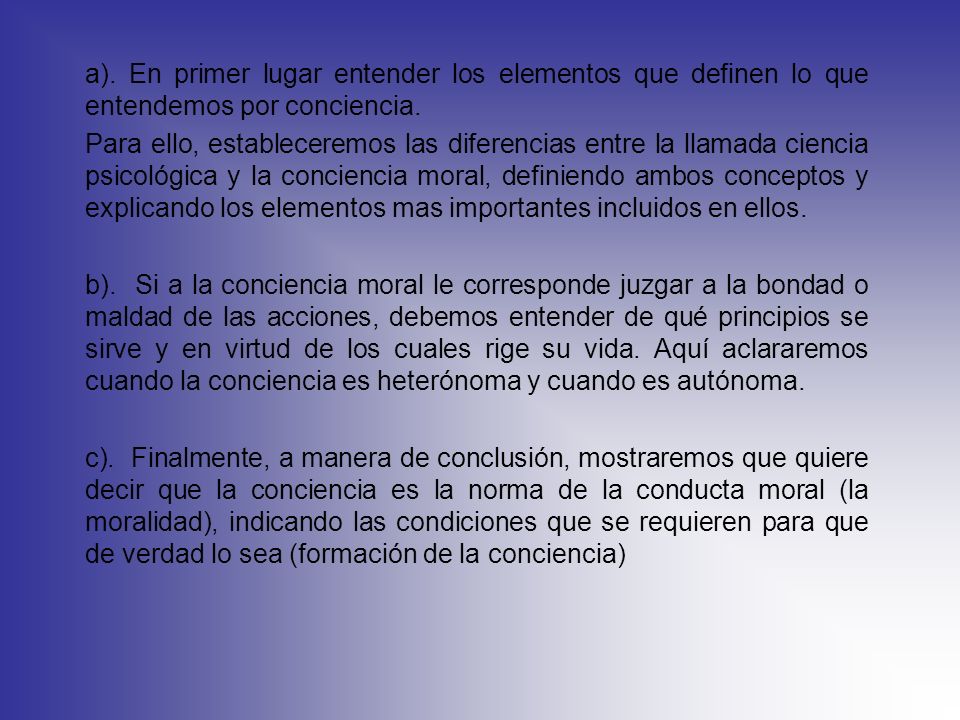 a). En primer lugar entender los elementos que definen lo que entendemos por conciencia.

Para ello, estableceremos las diferencias entre la llamada ciencia psicológica y la conciencia moral, definiendo ambos conceptos y explicando los elementos mas importantes incluidos en ellos.

b). Si a la conciencia moral le corresponde juzgar a la bondad o maldad de las acciones, debemos entender de qué principios se sirve y en virtud de los cuales rige su vida. Aquí aclararemos cuando la conciencia es heterónoma y cuando es autónoma.

c). Finalmente, a manera de conclusión, mostraremos que quiere decir que la conciencia es la norma de la conducta moral (la moralidad), indicando las condiciones que se requieren para que de verdad lo sea (formación de la conciencia)